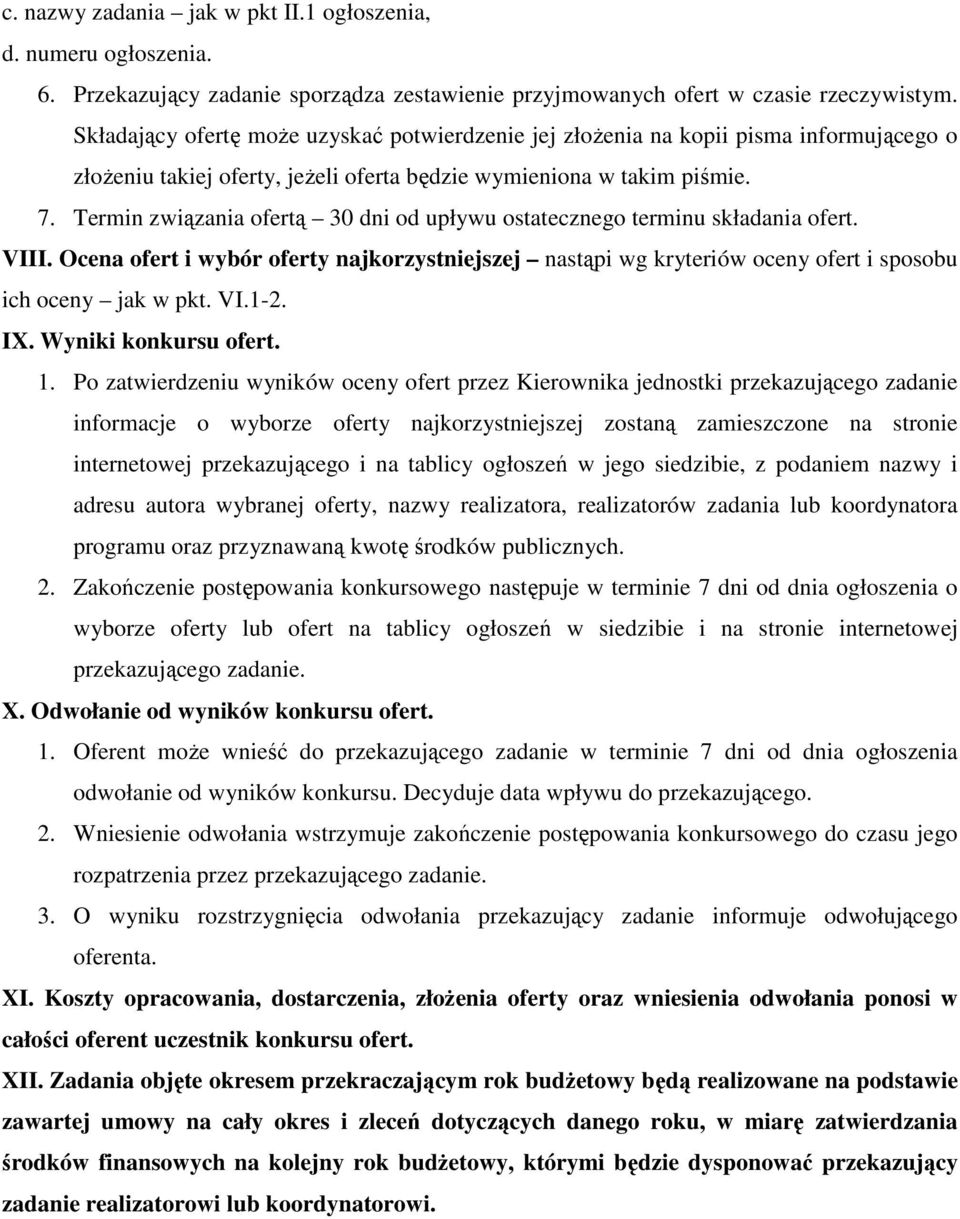 c. nazwy zadania – jak w pkt II.1 ogłoszenia,
d. numeru ogłoszenia.

6. Przekazujący zadanie sporządza zestawienie przyjmowanych ofert w czasie rzeczywistym. Składający ofertę może uzyskać potwierdzenie jej złożenia na kopii pisma informującego o złożeniu takiej oferty, jeżeli oferta będzie wymieniona w takim piśmie.

7. Termin związania ofertą – 30 dni od upływu ostatecznego terminu składania ofert.

VIII. Ocena ofert i wybór oferty najkorzystniejszej – nastąpi wg kryteriów oceny ofert i sposobu ich oceny – jak w pkt. VI.1-2.

IX. Wyniki konkursu ofert.

1. Po zatwierdzeniu wyników oceny ofert przez Kierownika jednostki przekazującego zadanie informacje o wyborze oferty najkorzystniejszej zostaną zamieszczone na stronie internetowej przekazującego i na tablicy ogłoszeń w jego siedzibie, z podaniem nazwy i adresu autora wybranej oferty, nazwy realizatora, realizatorów zadania lub koordynatora programu oraz przyznawaną kwotę środków publicznych.

2. Zakończenie postępowania konkursowego następuje w terminie 7 dni od dnia ogłoszenia o wyborze oferty lub ofert na tablicy ogłoszeń w siedzibie i na stronie internetowej przekazującego zadanie.

X. Odwołanie od wyników konkursu ofert.

1. Oferent może wnieść do przekazującego zadanie w terminie 7 dni od dnia ogłoszenia odwołanie od wyników konkursu. Decyduje data wpływu do przekazującego.

2. Wniesienie odwołania wstrzymuje zakończenie postępowania konkursowego do czasu jego rozpatrzenia przez przekazującego zadanie.

3. O wyniku rozstrzygnięcia odwołania przekazujący zadanie informuje odwołującego oferenta.

XI. Koszty opracowania, dostarczenia, złożenia oferty oraz wniesienia odwołania ponosi w całości oferent uczestnik konkursu ofert.

XII. Zadania objęte okresem przekraczającym rok budżetowy będą realizowane na podstawie zawartej umowy na cały okres i zleceń dotyczących danego roku, w miarę zatwierdzania środków finansowych na kolejny rok budżetowy, którymi będzie dysponować przekazujący zadanie realizatorowi lub koordynatorowi.